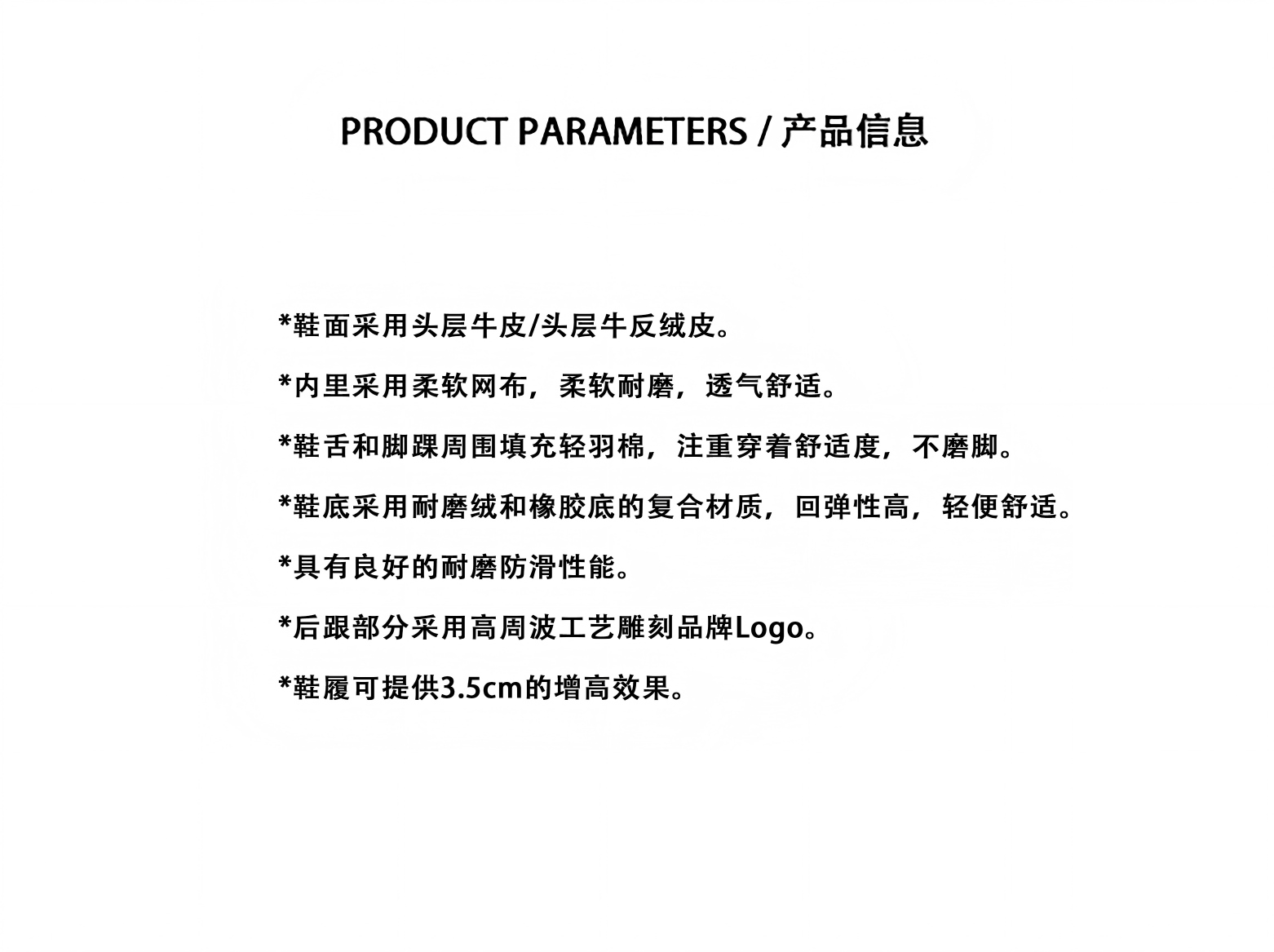 PRODUCT PARAMETERS / 产品信息

*鞋面采用头层牛皮/头层牛反绒皮。

*内里采用柔软网布，柔软耐磨，透气舒适。

*鞋舌和脚踝周围填充轻羽棉，注重穿着舒适度，不磨脚。

*鞋底采用耐磨绒和橡胶底的复合材质，回弹性高，轻便舒适。

*具有良好的耐磨防滑性能。

*后跟部分采用高周波工艺雕刻品牌Logo。

*鞋履可提供3.5cm的增高效果。